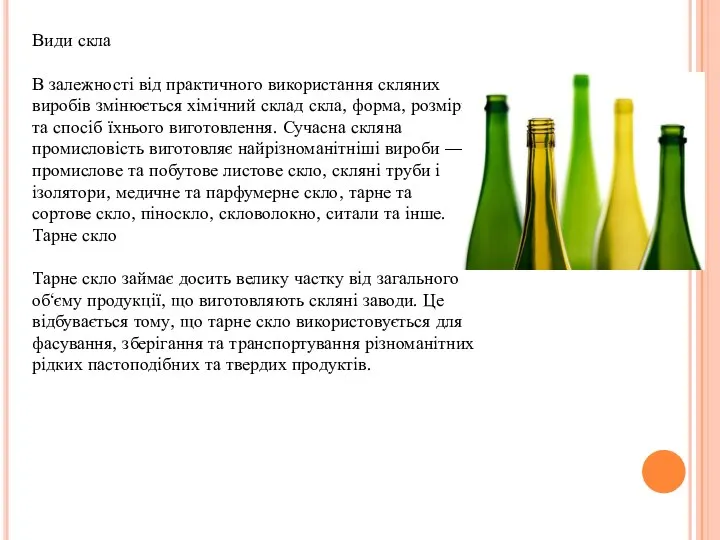 Види скла

В залежності від практичного використання скляних виробів змінюється хімічний склад скла, форма, розмір та спосіб їхнього виготовлення. Сучасна скляна промисловість виготовляє найрізноманітніші вироби — промислове та побутове листове скло, скляні труби і ізолятори, медичне та парфумерне скло, тарне та сортове скло, піноскло, скловолокно, ситали та інше.
Тарне скло

Тарне скло займає досить велику частку від загального об‘єму продукції, що виготовляють скляні заводи. Це відбувається тому, що тарне скло використовується для фасування, зберігання та транспортування різноманітних рідких пастоподібних та твердих продуктів.